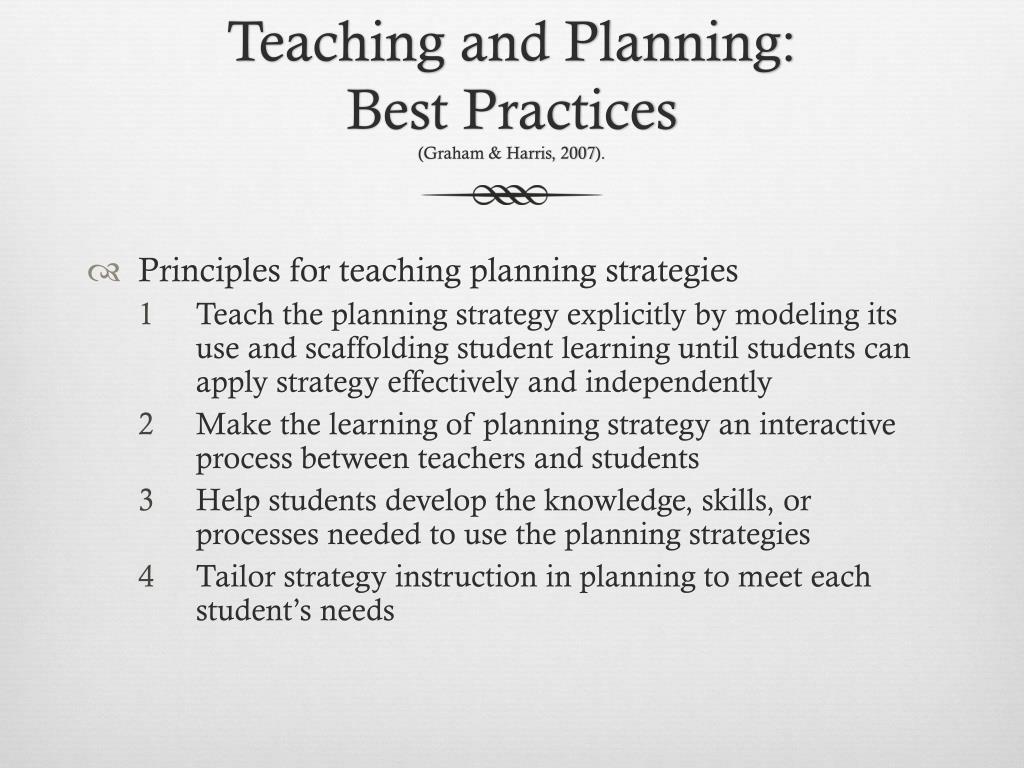 Teaching and Planning:
Best Practices
(Graham & Harris, 2007).

Principles for teaching planning strategies

1 Teach the planning strategy explicitly by modeling its use and scaffolding student learning until students can apply strategy effectively and independently

2 Make the learning of planning strategy an interactive process between teachers and students

3 Help students develop the knowledge, skills, or processes needed to use the planning strategies

4 Tailor strategy instruction in planning to meet each student's needs